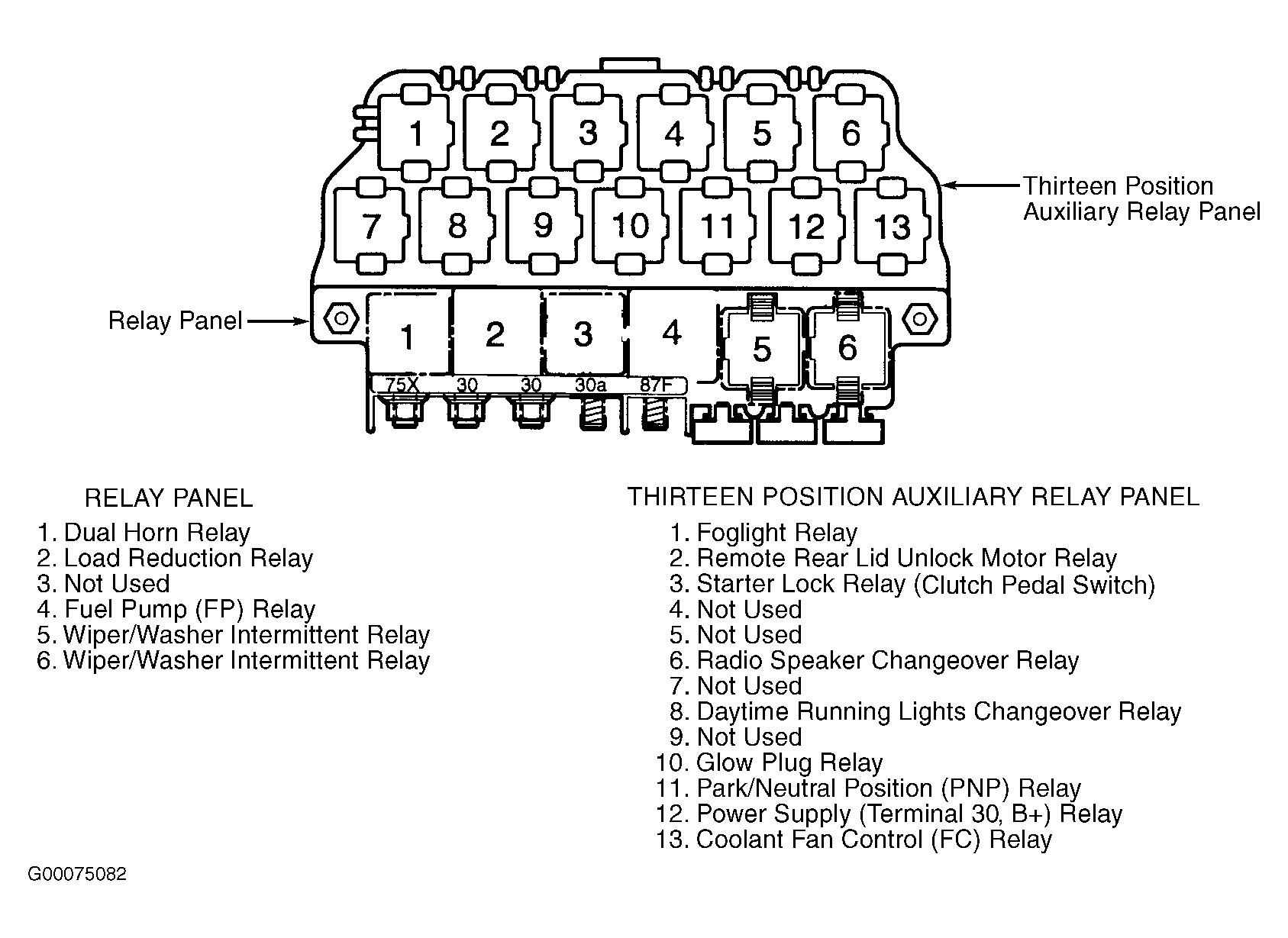 1 2 3 4 5 6
7 8 9 10 11 12 13

Thirteen Position Auxiliary Relay Panel

Relay Panel

1 2 3 4 5 6

75X 30 30 30a 87F

RELAY PANEL
1. Dual Horn Relay
2. Load Reduction Relay
3. Not Used
4. Fuel Pump (FP) Relay
5. Wiper/Washer Intermittent Relay
6. Wiper/Washer Intermittent Relay

THIRTEEN POSITION AUXILIARY RELAY PANEL
1. Foglight Relay
2. Remote Rear Lid Unlock Motor Relay
3. Starter Lock Relay (Clutch Pedal Switch)
4. Not Used
5. Not Used
6. Radio Speaker Changeover Relay
7. Not Used
8. Daytime Running Lights Changeover Relay
9. Not Used
10. Glow Plug Relay
11. Park/Neutral Position (PNP) Relay
12. Power Supply (Terminal 30, B+) Relay
13. Coolant Fan Control (FC) Relay

G00075082